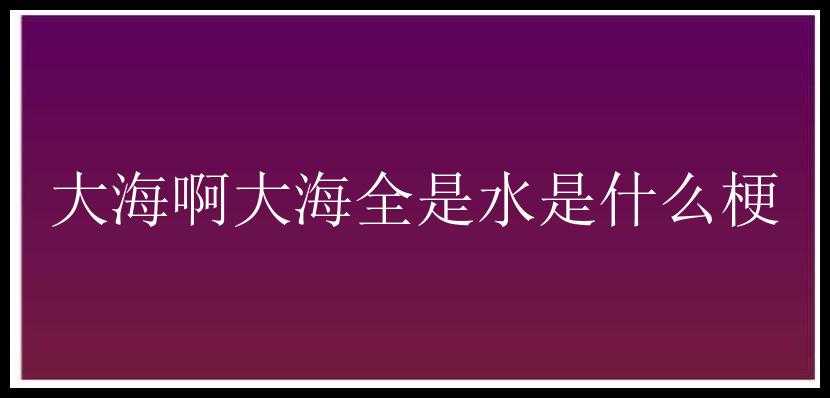 大海啊大海全是水是什么梗